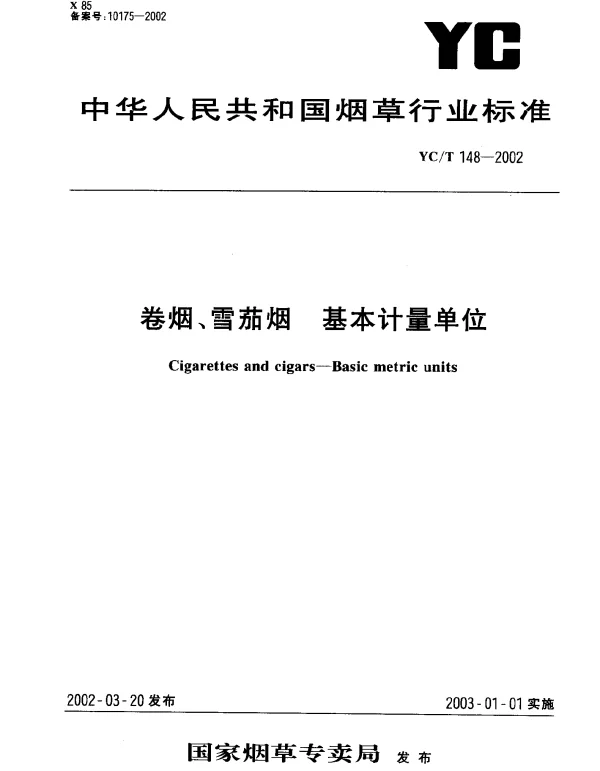 X 85
备案号:10175—2002

YC

中华人民共和国烟草行业标准

YC/T 148—2002

卷烟、雪茄烟 基本计量单位

Cigarettes and cigars—Basic metric units

2002-03-20 发布

2003-01-01 实施

国家烟草专卖局 发布